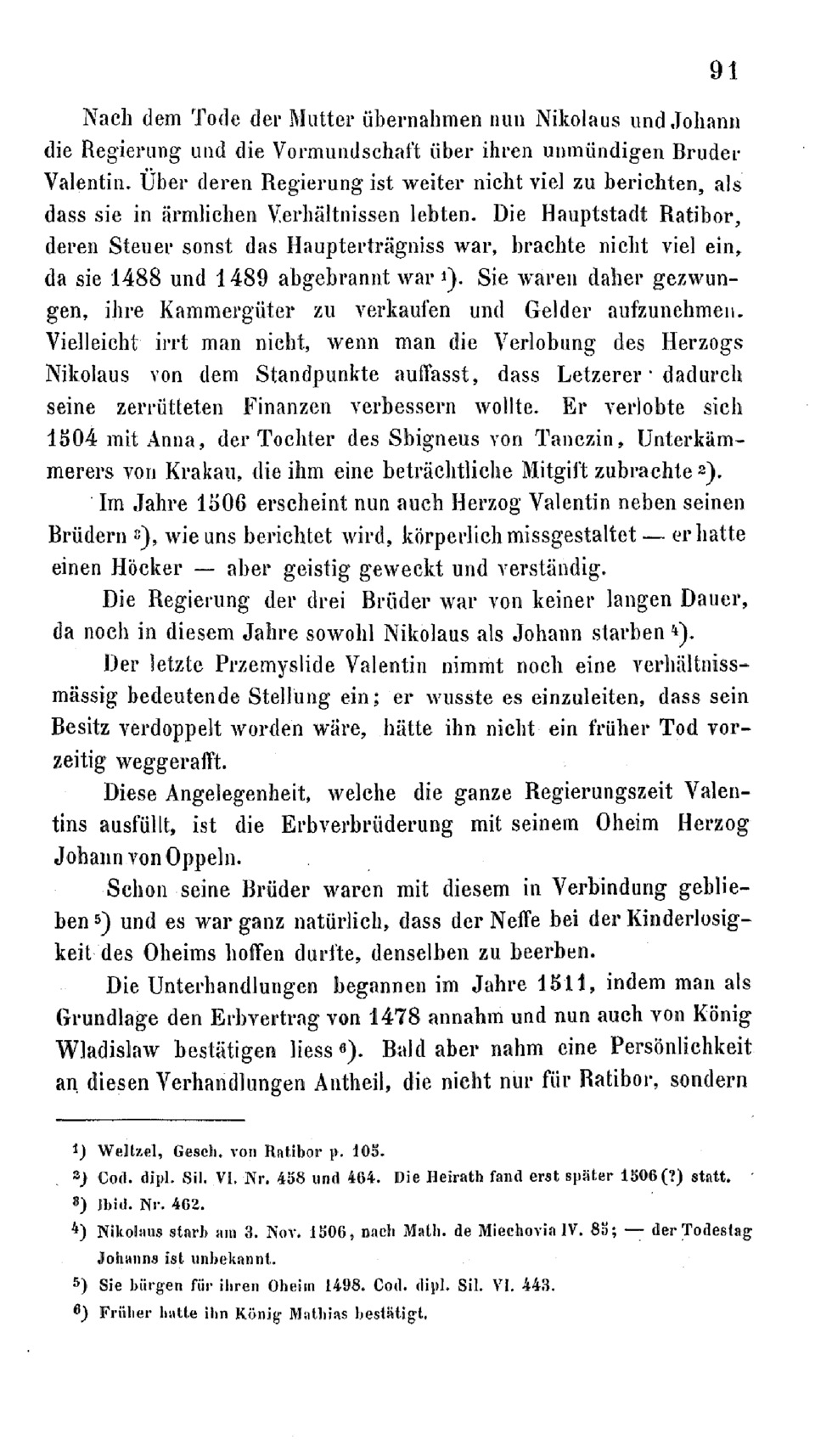 91

Nach dem Tode der Mutter übernahmen nun Nikolaus und Johann die Regierung und die Vormundschaft über ihren unmündigen Bruder Valentin. Über deren Regierung ist weiter nicht viel zu berichten, als dass sie in ärmlichen Verhältnissen lebten. Die Hauptstadt Ratibor, deren Steuer sonst das Haupterträgniss war, brachte nicht viel ein, da sie 1488 und 1489 abgebrannt war ¹). Sie waren daher gezwungen, ihre Kammergüter zu verkaufen und Gelder aufzunehmen. Vielleicht irrt man nicht, wenn man die Verlobung des Herzogs Nikolaus von dem Standpunkte auffasst, dass Letzerer dadurch seine zerrütteten Finanzen verbessern wollte. Er verlobte sich 1504 mit Anna, der Tochter des Sbigneus von Tanczin, Unterkämmerers von Krakau, die ihm eine beträchtliche Mitgift zubrachte ²).

Im Jahre 1506 erscheint nun auch Herzog Valentin neben seinen Brüdern ³), wie uns berichtet wird, körperlich missgestaltet — er hatte einen Höcker — aber geistig geweckt und verständig.

Die Regierung der drei Brüder war von keiner langen Dauer, da noch in diesem Jahre sowohl Nikolaus als Johann starben ⁴).

Der letzte Przemyslide Valentin nimmt noch eine verhältnissmässig bedeutende Stellung ein; er wusste es einzuleiten, dass sein Besitz verdoppelt worden wäre, hätte ihn nicht ein früher Tod vorzeitig weggerafft.

Diese Angelegenheit, welche die ganze Regierungszeit Valentins ausfüllt, ist die Erbverbrüderung mit seinem Oheim Herzog Johann von Oppeln.

Schon seine Brüder waren mit diesem in Verbindung geblieben ⁵) und es war ganz natürlich, dass der Neffe bei der Kinderlosigkeit des Oheims hoffen durfte, denselben zu beerben.

Die Unterhandlungen begannen im Jahre 1511, indem man als Grundlage den Erbvertrag von 1478 annahm und nun auch von König Wladislaw bestätigen liess ⁶). Bald aber nahm eine Persönlichkeit an diesen Verhandlungen Antheil, die nicht nur für Ratibor, sondern

¹) Weltzel, Gesch. von Ratibor p. 105.
²) Cod. dipl. Sil. VI. Nr. 458 und 464. Die Heirath fand erst später 1506 (?) statt.
³) Ibid. Nr. 462.
⁴) Nikolaus starb am 3. Nov. 1506, nach Math. de Miechovia IV. 85; — der Todestag Johanns ist unbekannt.
⁵) Sie bürgen für ihren Oheim 1498. Cod. dipl. Sil. VI. 443.
⁶) Früher hatte ihn König Mathias bestätigt.